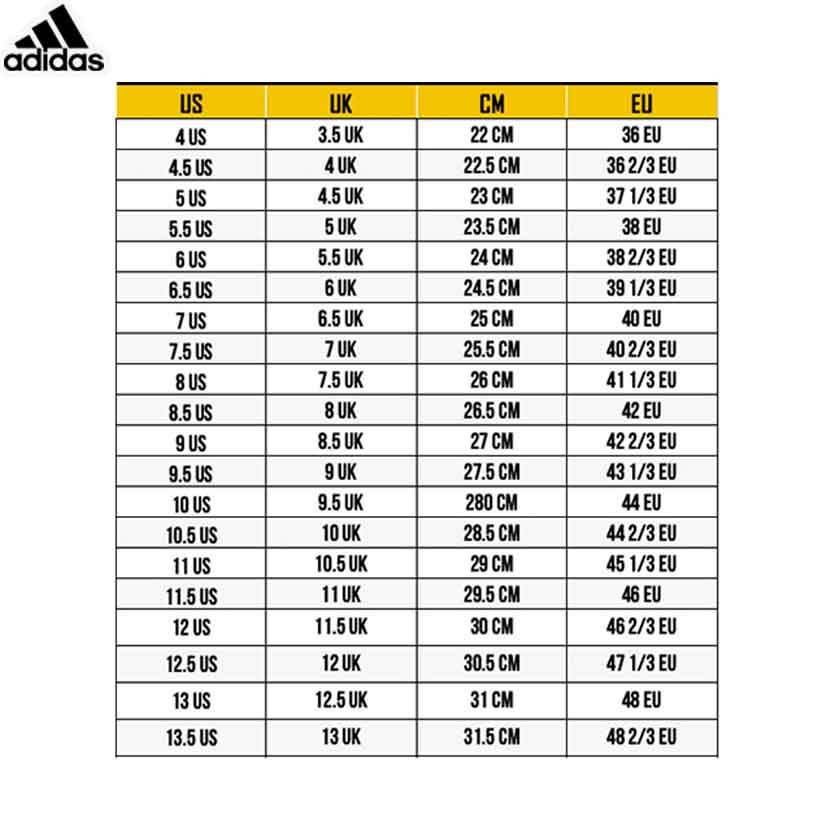 adidas

| US | UK | CM | EU |
|---|---|---|---|
| 4 US | 3.5 UK | 22 CM | 36 EU |
| 4.5 US | 4 UK | 22.5 CM | 36 2/3 EU |
| 5 US | 4.5 UK | 23 CM | 37 1/3 EU |
| 5.5 US | 5 UK | 23.5 CM | 38 EU |
| 6 US | 5.5 UK | 24 CM | 38 2/3 EU |
| 6.5 US | 6 UK | 24.5 CM | 39 1/3 EU |
| 7 US | 6.5 UK | 25 CM | 40 EU |
| 7.5 US | 7 UK | 25.5 CM | 40 2/3 EU |
| 8 US | 7.5 UK | 26 CM | 41 1/3 EU |
| 8.5 US | 8 UK | 26.5 CM | 42 EU |
| 9 US | 8.5 UK | 27 CM | 42 2/3 EU |
| 9.5 US | 9 UK | 27.5 CM | 43 1/3 EU |
| 10 US | 9.5 UK | 280 CM | 44 EU |
| 10.5 US | 10 UK | 28.5 CM | 44 2/3 EU |
| 11 US | 10.5 UK | 29 CM | 45 1/3 EU |
| 11.5 US | 11 UK | 29.5 CM | 46 EU |
| 12 US | 11.5 UK | 30 CM | 46 2/3 EU |
| 12.5 US | 12 UK | 30.5 CM | 47 1/3 EU |
| 13 US | 12.5 UK | 31 CM | 48 EU |
| 13.5 US | 13 UK | 31.5 CM | 48 2/3 EU |